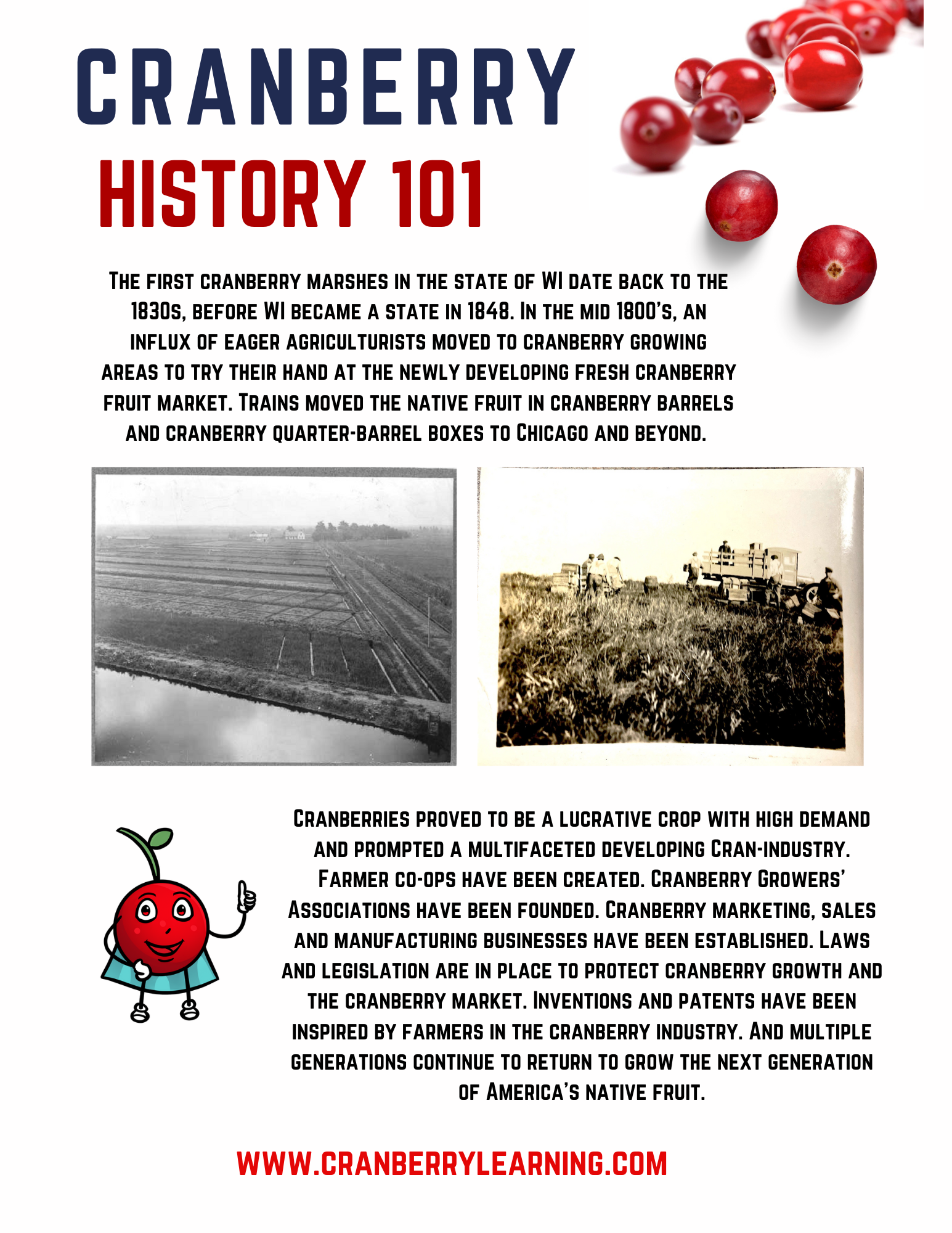 CRANBERRY
HISTORY 101

The first cranberry marshes in the state of WI date back to the 1830s, before WI became a state in 1848. In the mid 1800's, an influx of eager agriculturists moved to cranberry growing areas to try their hand at the newly developing fresh cranberry fruit market. Trains moved the native fruit in cranberry barrels and cranberry quarter-barrel boxes to Chicago and beyond.

Cranberries proved to be a lucrative crop with high demand and prompted a multifaceted developing Cran-industry. Farmer co-ops have been created. Cranberry Growers' Associations have been founded. Cranberry marketing, sales and manufacturing businesses have been established. Laws and legislation are in place to protect cranberry growth and the cranberry market. Inventions and patents have been inspired by farmers in the cranberry industry. And multiple generations continue to return to grow the next generation of America's native fruit.

WWW.CRANBERRYLEARNING.COM